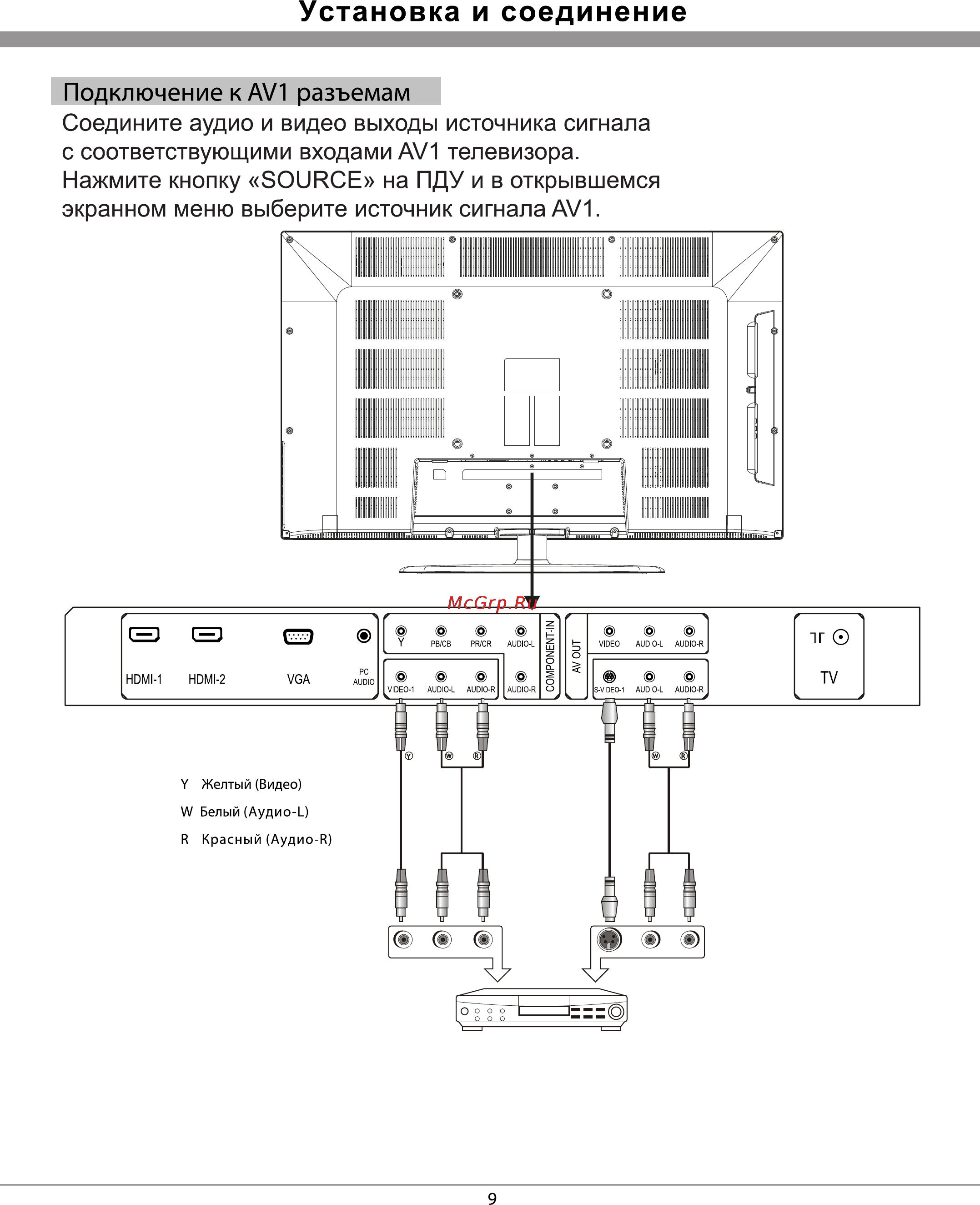 Установка и соединение

Подключение к AV1 разъемам

Соедините аудио и видео выходы источника сигнала с соответствующими входами AV1 телевизора. Нажмите кнопку «SOURCE» на ПДУ и в открывшемся экранном меню выберите источник сигнала AV1.

McGrp.Ru

HDMI-1 HDMI-2 VGA PC AUDIO

Y PB/CB PR/CR AUDIO-L
VIDEO-1 AUDIO-L AUDIO-R AUDIO-R
COMPONENT-IN

AV OUT
VIDEO AUDIO-L AUDIO-R
S-VIDEO-1 AUDIO-L AUDIO-R

TV

Y W R W R

Y Желтый (Видео)
W Белый (Аудио-L)
R Красный (Аудио-R)

9